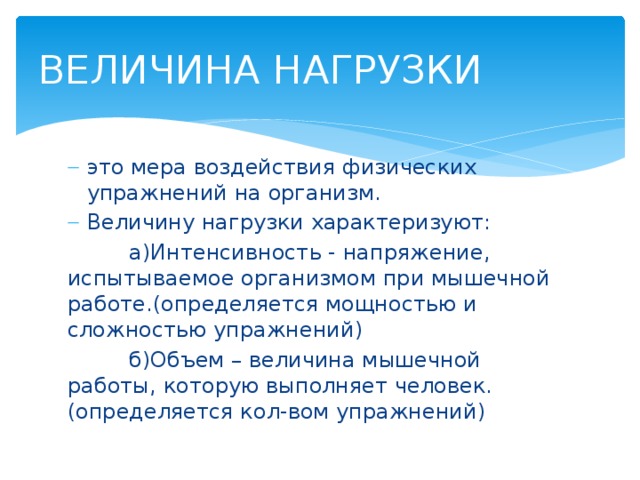 ВЕЛИЧИНА НАГРУЗКИ

– это мера воздействия физических упражнений на организм.
– Величину нагрузки характеризуют:

а)Интенсивность - напряжение, испытываемое организмом при мышечной работе.(определяется мощностью и сложностью упражнений)

б)Объем – величина мышечной работы, которую выполняет человек. (определяется кол-вом упражнений)